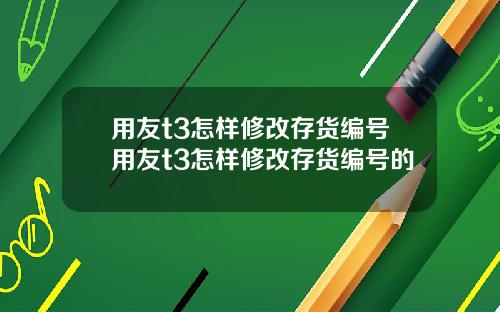 用友t3怎样修改存货编号
用友t3怎样修改存货编号的